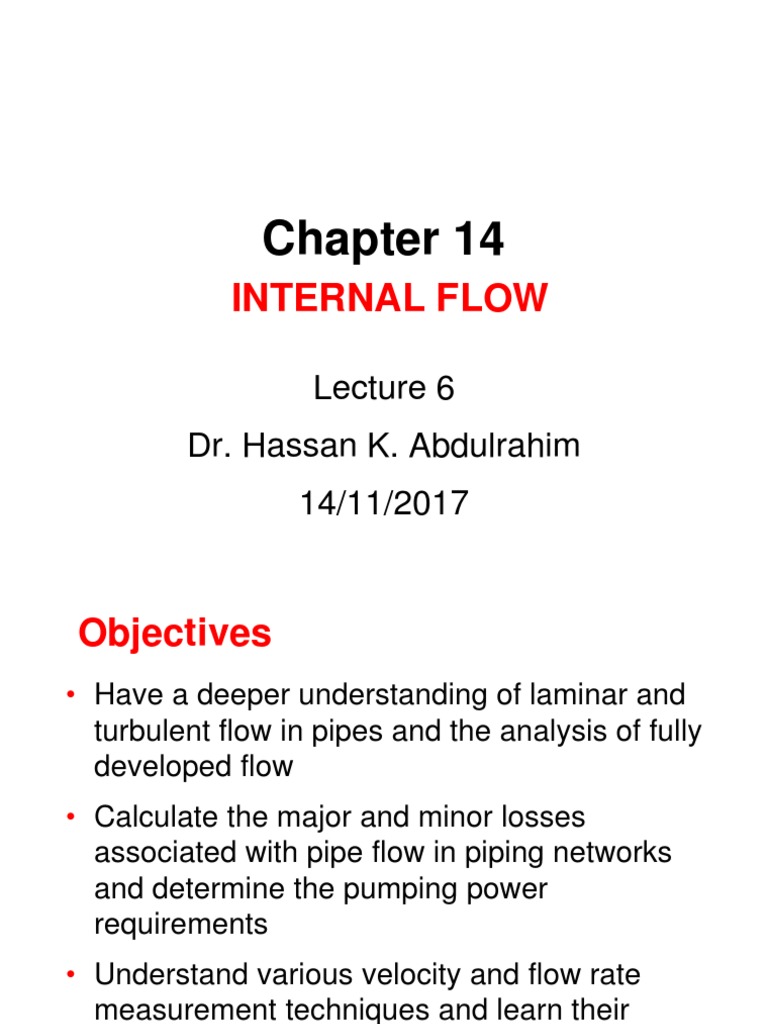 Chapter 14

INTERNAL FLOW

Lecture 6

Dr. Hassan K. Abdulrahim

14/11/2017

Objectives

• Have a deeper understanding of laminar and turbulent flow in pipes and the analysis of fully developed flow

• Calculate the major and minor losses associated with pipe flow in piping networks and determine the pumping power requirements

• Understand various velocity and flow rate measurement techniques and learn their